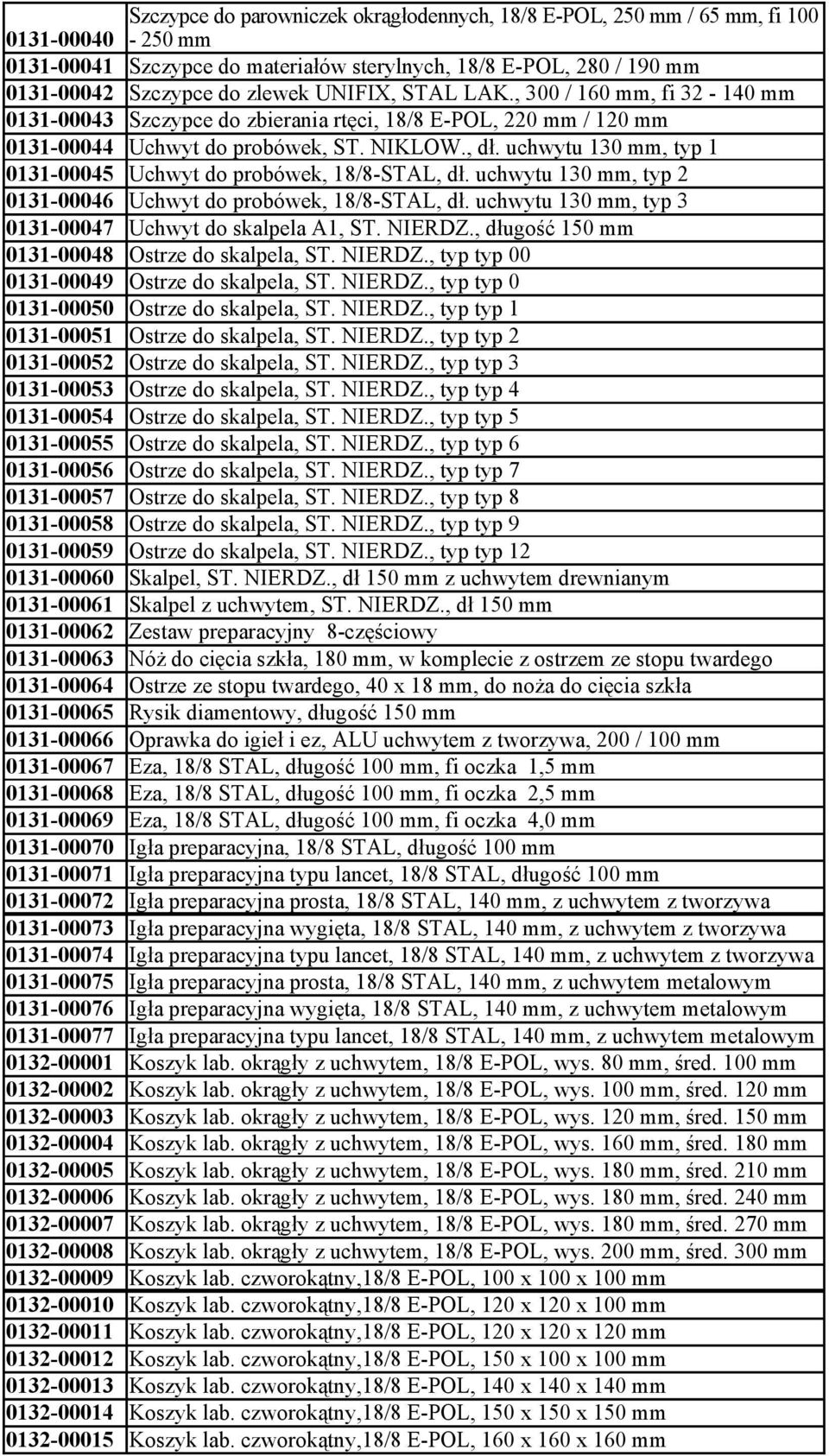 | | |
|---|---|
| 0131-00040 | Szczypce do parowniczek okrągłodennych, 18/8 E-POL, 250 mm / 65 mm, fi 100 - 250 mm |
| 0131-00041 | Szczypce do materiałów sterylnych, 18/8 E-POL, 280 / 190 mm |
| 0131-00042 | Szczypce do zlewek UNIFIX, STAL LAK., 300 / 160 mm, fi 32 - 140 mm |
| 0131-00043 | Szczypce do zbierania rtęci, 18/8 E-POL, 220 mm / 120 mm |
| 0131-00044 | Uchwyt do probówek, ST. NIKLOW., dł. uchwytu 130 mm, typ 1 |
| 0131-00045 | Uchwyt do probówek, 18/8-STAL, dł. uchwytu 130 mm, typ 2 |
| 0131-00046 | Uchwyt do probówek, 18/8-STAL, dł. uchwytu 130 mm, typ 3 |
| 0131-00047 | Uchwyt do skalpela A1, ST. NIERDZ., długość 150 mm |
| 0131-00048 | Ostrze do skalpela, ST. NIERDZ., typ typ 00 |
| 0131-00049 | Ostrze do skalpela, ST. NIERDZ., typ typ 0 |
| 0131-00050 | Ostrze do skalpela, ST. NIERDZ., typ typ 1 |
| 0131-00051 | Ostrze do skalpela, ST. NIERDZ., typ typ 2 |
| 0131-00052 | Ostrze do skalpela, ST. NIERDZ., typ typ 3 |
| 0131-00053 | Ostrze do skalpela, ST. NIERDZ., typ typ 4 |
| 0131-00054 | Ostrze do skalpela, ST. NIERDZ., typ typ 5 |
| 0131-00055 | Ostrze do skalpela, ST. NIERDZ., typ typ 6 |
| 0131-00056 | Ostrze do skalpela, ST. NIERDZ., typ typ 7 |
| 0131-00057 | Ostrze do skalpela, ST. NIERDZ., typ typ 8 |
| 0131-00058 | Ostrze do skalpela, ST. NIERDZ., typ typ 9 |
| 0131-00059 | Ostrze do skalpela, ST. NIERDZ., typ typ 12 |
| 0131-00060 | Skalpel, ST. NIERDZ., dł 150 mm z uchwytem drewnianym |
| 0131-00061 | Skalpel z uchwytem, ST. NIERDZ., dł 150 mm |
| 0131-00062 | Zestaw preparacyjny 8-częściowy |
| 0131-00063 | Nóż do cięcia szkła, 180 mm, w komplecie z ostrzem ze stopu twardego |
| 0131-00064 | Ostrze ze stopu twardego, 40 x 18 mm, do noża do cięcia szkła |
| 0131-00065 | Rysik diamentowy, długość 150 mm |
| 0131-00066 | Oprawka do igieł i ez, ALU uchwytem z tworzywa, 200 / 100 mm |
| 0131-00067 | Eza, 18/8 STAL, długość 100 mm, fi oczka 1,5 mm |
| 0131-00068 | Eza, 18/8 STAL, długość 100 mm, fi oczka 2,5 mm |
| 0131-00069 | Eza, 18/8 STAL, długość 100 mm, fi oczka 4,0 mm |
| 0131-00070 | Igła preparacyjna, 18/8 STAL, długość 100 mm |
| 0131-00071 | Igła preparacyjna typu lancet, 18/8 STAL, długość 100 mm |
| 0131-00072 | Igła preparacyjna prosta, 18/8 STAL, 140 mm, z uchwytem z tworzywa |
| 0131-00073 | Igła preparacyjna wygięta, 18/8 STAL, 140 mm, z uchwytem z tworzywa |
| 0131-00074 | Igła preparacyjna typu lancet, 18/8 STAL, 140 mm, z uchwytem z tworzywa |
| 0131-00075 | Igła preparacyjna prosta, 18/8 STAL, 140 mm, z uchwytem metalowym |
| 0131-00076 | Igła preparacyjna wygięta, 18/8 STAL, 140 mm, z uchwytem metalowym |
| 0131-00077 | Igła preparacyjna typu lancet, 18/8 STAL, 140 mm, z uchwytem metalowym |
| 0132-00001 | Koszyk lab. okrągły z uchwytem, 18/8 E-POL, wys. 80 mm, śred. 100 mm |
| 0132-00002 | Koszyk lab. okrągły z uchwytem, 18/8 E-POL, wys. 100 mm, śred. 120 mm |
| 0132-00003 | Koszyk lab. okrągły z uchwytem, 18/8 E-POL, wys. 120 mm, śred. 150 mm |
| 0132-00004 | Koszyk lab. okrągły z uchwytem, 18/8 E-POL, wys. 160 mm, śred. 180 mm |
| 0132-00005 | Koszyk lab. okrągły z uchwytem, 18/8 E-POL, wys. 180 mm, śred. 210 mm |
| 0132-00006 | Koszyk lab. okrągły z uchwytem, 18/8 E-POL, wys. 180 mm, śred. 240 mm |
| 0132-00007 | Koszyk lab. okrągły z uchwytem, 18/8 E-POL, wys. 180 mm, śred. 270 mm |
| 0132-00008 | Koszyk lab. okrągły z uchwytem, 18/8 E-POL, wys. 200 mm, śred. 300 mm |
| 0132-00009 | Koszyk lab. czworokątny,18/8 E-POL, 100 x 100 x 100 mm |
| 0132-00010 | Koszyk lab. czworokątny,18/8 E-POL, 120 x 120 x 100 mm |
| 0132-00011 | Koszyk lab. czworokątny,18/8 E-POL, 120 x 120 x 120 mm |
| 0132-00012 | Koszyk lab. czworokątny,18/8 E-POL, 150 x 100 x 100 mm |
| 0132-00013 | Koszyk lab. czworokątny,18/8 E-POL, 140 x 140 x 140 mm |
| 0132-00014 | Koszyk lab. czworokątny,18/8 E-POL, 150 x 150 x 150 mm |
| 0132-00015 | Koszyk lab. czworokątny,18/8 E-POL, 160 x 160 x 160 mm |